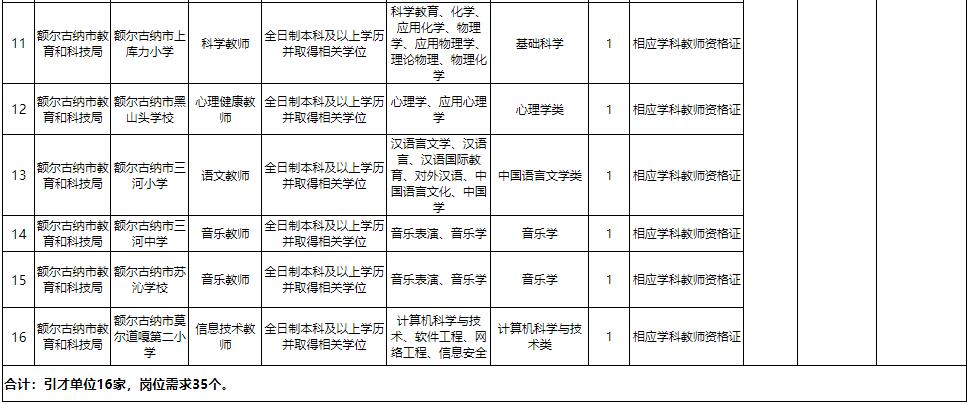 | 11 | 额尔古纳市教育和科技局 | 额尔古纳市上库力小学 | 科学教师 | 全日制本科及以上学历并取得相关学位 | 科学教育、化学、应用化学、物理学、应用物理学、理论物理、物理化学 | 基础科学 | 1 | 相应学科教师资格证 | | | |
|---|---|---|---|---|---|---|---|---|---|---|---|
| 12 | 额尔古纳市教育和科技局 | 额尔古纳市黑山头学校 | 心理健康教师 | 全日制本科及以上学历并取得相关学位 | 心理学、应用心理学 | 心理学类 | 1 | 相应学科教师资格证 | | | |
| 13 | 额尔古纳市教育和科技局 | 额尔古纳市三河小学 | 语文教师 | 全日制本科及以上学历并取得相关学位 | 汉语言文学、汉语言、汉语国际教育、对外汉语、中国语言文化、中国学 | 中国语言文学类 | 1 | 相应学科教师资格证 | | | |
| 14 | 额尔古纳市教育和科技局 | 额尔古纳市三河中学 | 音乐教师 | 全日制本科及以上学历并取得相关学位 | 音乐表演、音乐学 | 音乐学 | 1 | 相应学科教师资格证 | | | |
| 15 | 额尔古纳市教育和科技局 | 额尔古纳市苏沁学校 | 音乐教师 | 全日制本科及以上学历并取得相关学位 | 音乐表演、音乐学 | 音乐学 | 1 | 相应学科教师资格证 | | | |
| 16 | 额尔古纳市教育和科技局 | 额尔古纳市莫尔道嘎第二小学 | 信息技术教师 | 全日制本科及以上学历并取得相关学位 | 计算机科学与技术、软件工程、网络工程、信息安全 | 计算机科学与技术类 | 1 | 相应学科教师资格证 | | | |

合计：引才单位16家，岗位需求35个。